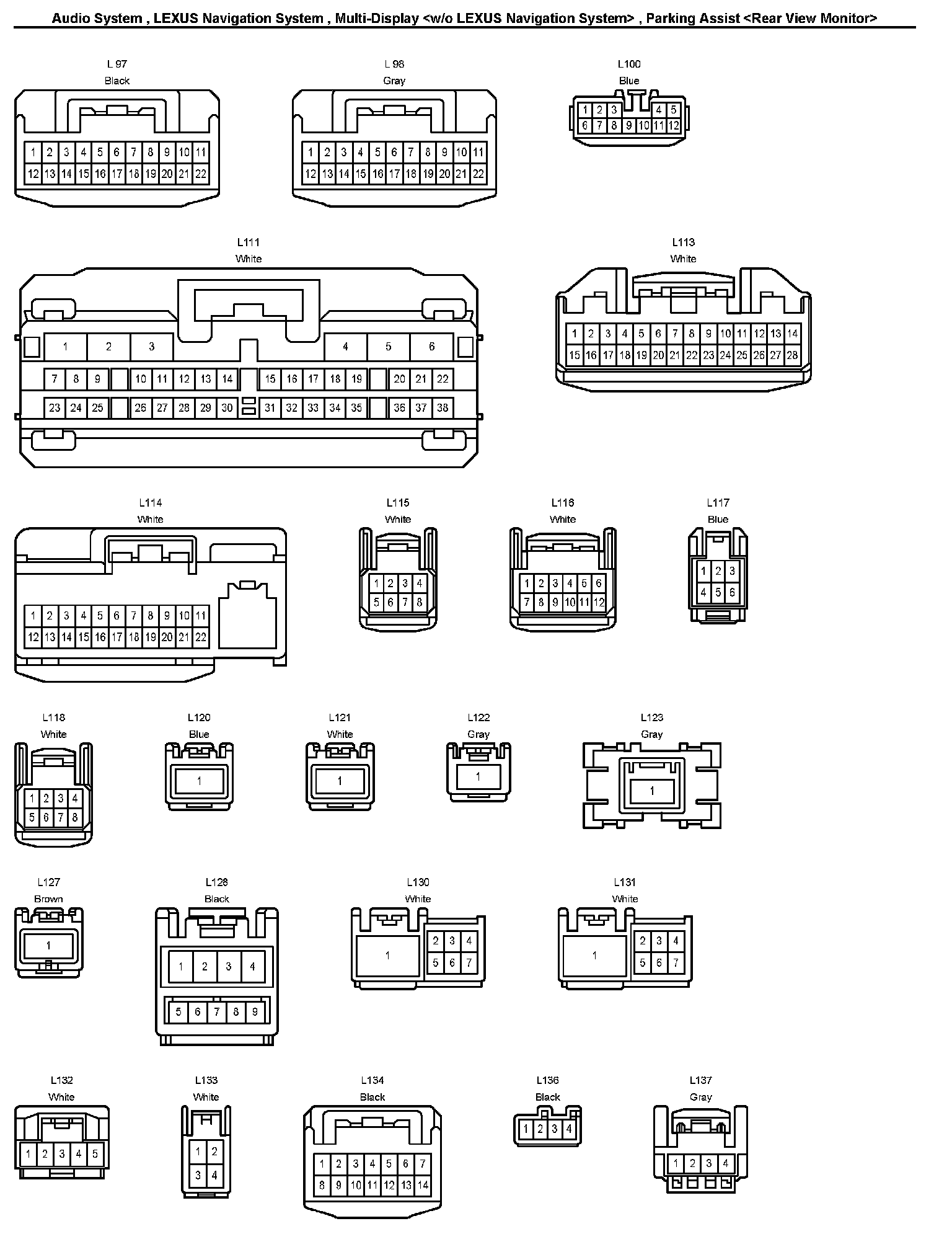 Audio System , LEXUS Navigation System , Multi-Display <w/o LEXUS Navigation System> , Parking Assist <Rear View Monitor>

L 97
Black
1 2 3 4 5 6 7 8 9 10 11
12 13 14 15 16 17 18 19 20 21 22

L 98
Gray
1 2 3 4 5 6 7 8 9 10 11
12 13 14 15 16 17 18 19 20 21 22

L100
Blue
1 2 3 4 5
6 7 8 9 10 11 12

L111
White
1 2 3 4 5 6
7 8 9 10 11 12 13 14 15 16 17 18 19 20 21 22
23 24 25 26 27 28 29 30 31 32 33 34 35 36 37 38

L113
White
1 2 3 4 5 6 7 8 9 10 11 12 13 14
15 16 17 18 19 20 21 22 23 24 25 26 27 28

L114
White
1 2 3 4 5 6 7 8 9 10 11
12 13 14 15 16 17 18 19 20 21 22

L115
White
1 2 3 4
5 6 7 8

L116
White
1 2 3 4 5 6
7 8 9 10 11 12

L117
Blue
1 2 3
4 5 6

L118
White
1 2 3 4
5 6 7 8

L120
Blue
1

L121
White
1

L122
Gray
1

L123
Gray
1

L127
Brown
1

L128
Black
1 2 3 4
5 6 7 8 9

L130
White
1 2 3 4
5 6 7

L131
White
1 2 3 4
5 6 7

L132
White
1 2 3 4 5

L133
White
1 2
3 4

L134
Black
1 2 3 4 5 6 7
8 9 10 11 12 13 14

L136
Black
1 2 3 4

L137
Gray
1 2 3 4